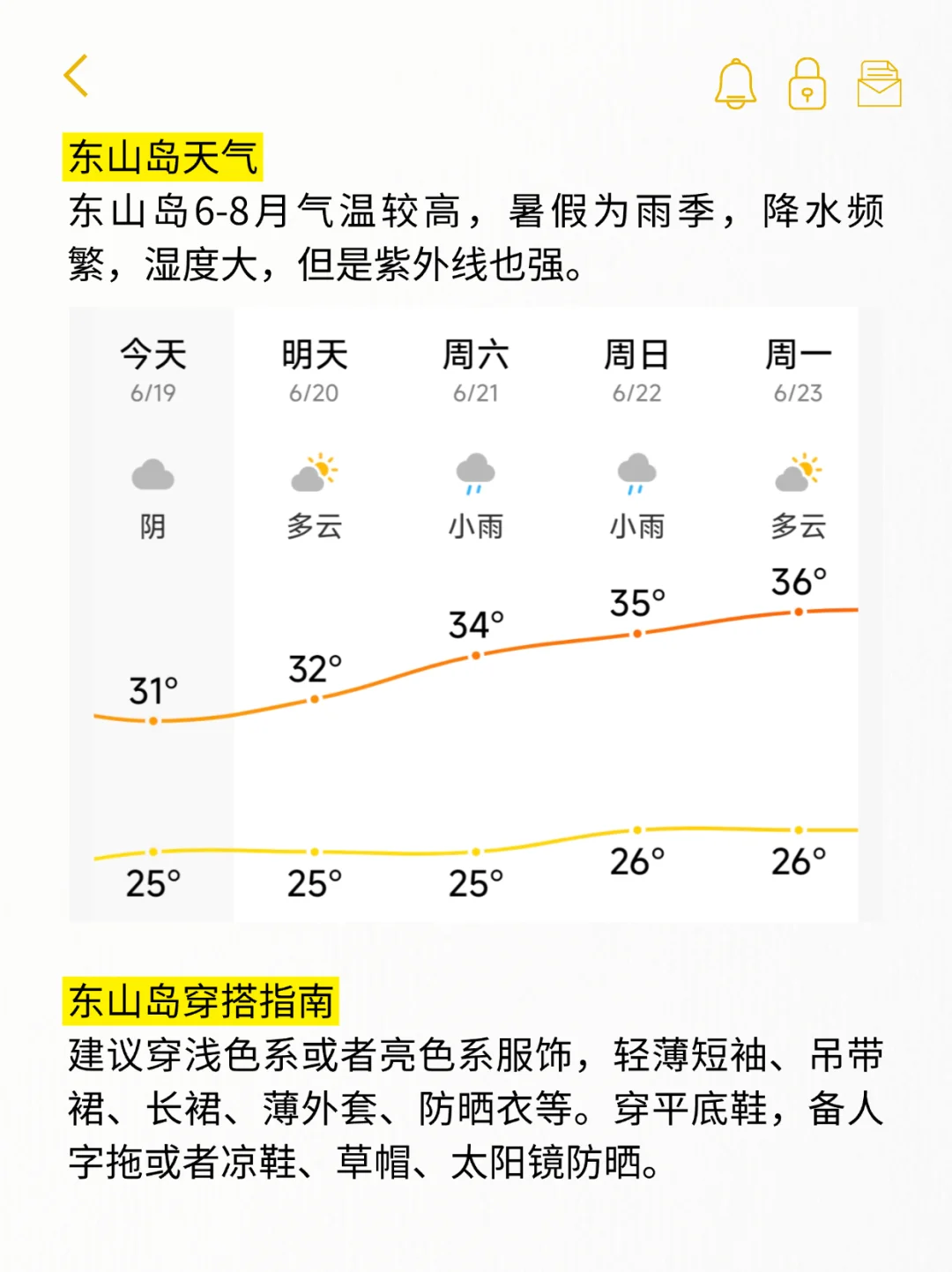 东山岛天气
东山岛6-8月气温较高，暑假为雨季，降水频繁，湿度大，但是紫外线也强。

| 今天 | 明天 | 周六 | 周日 | 周一 |
|---|---|---|---|---|
| 6/19 | 6/20 | 6/21 | 6/22 | 6/23 |
| 阴 | 多云 | 小雨 | 小雨 | 多云 |
| 31° | 32° | 34° | 35° | 36° |
| 25° | 25° | 25° | 26° | 26° |

东山岛穿搭指南
建议穿浅色系或者亮色系服饰，轻薄短袖、吊带裙、长裙、薄外套、防晒衣等。穿平底鞋，备人字拖或者凉鞋、草帽、太阳镜防晒。